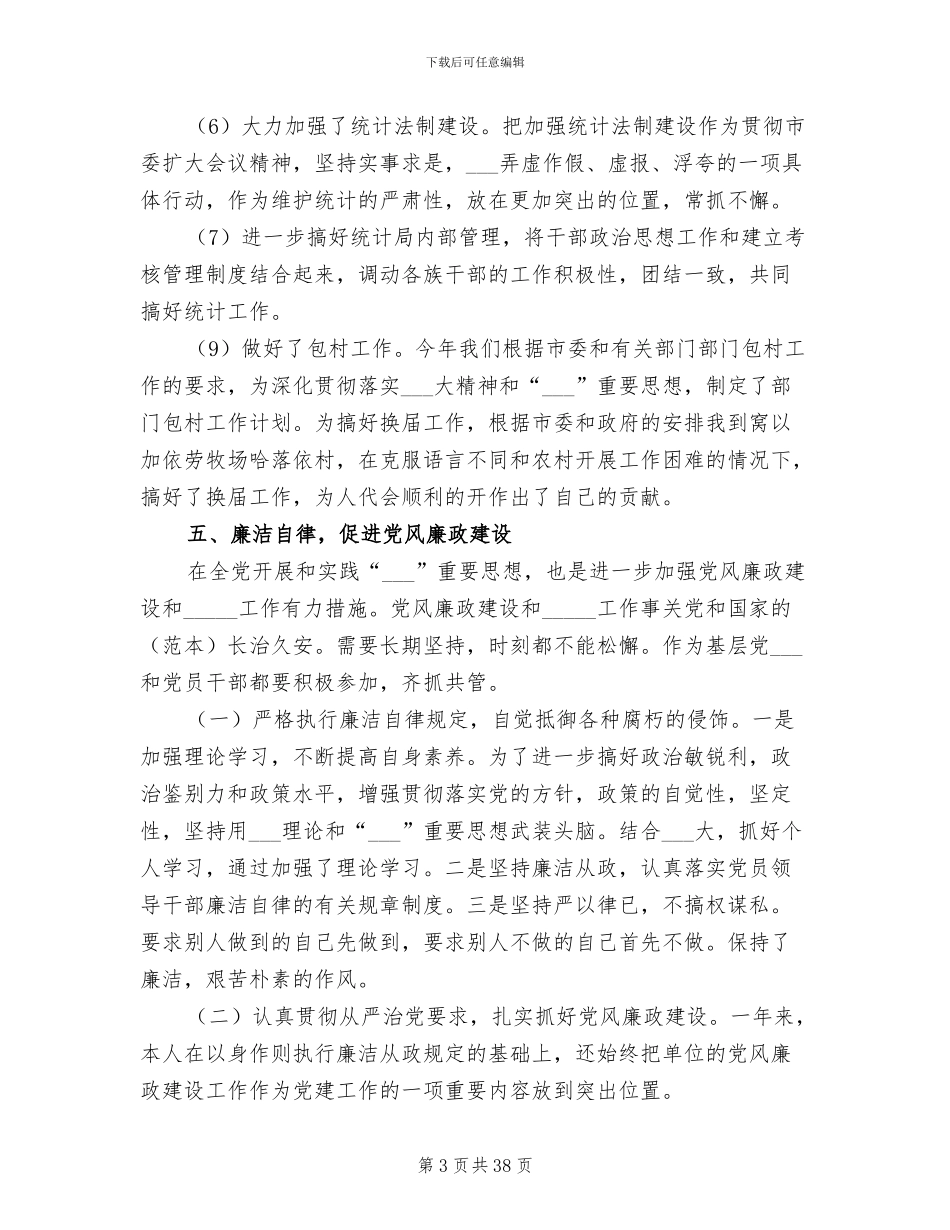 下载后可任意编辑

（6）大力加强了统计法制建设。把加强统计法制建设作为贯彻市委扩大会议精神，坚持实事求是，___弄虚作假、虚报、浮夸的一项具体行动，作为维护统计的严肃性，放在更加突出的位置，常抓不懈。

（7）进一步搞好统计局内部管理，将干部政治思想工作和建立考核管理制度结合起来，调动各族干部的工作积极性，团结一致，共同搞好统计工作。

（9）做好了包村工作。今年我们根据市委和有关部门部门包村工作的要求，为深化贯彻落实___大精神和“___”重要思想，制定了部门包村工作计划。为搞好换届工作，根据市委和政府的安排我到窝以加依劳牧场哈落依村，在克服语言不同和农村开展工作困难的情况下，搞好了换届工作，为人代会顺利的开作出了自己的贡献。

五、廉洁自律，促进党风廉政建设

在全党开展和实践“___”重要思想，也是进一步加强党风廉政建设和_____工作有力措施。党风廉政建设和_____工作事关党和国家的（范本）长治久安。需要长期坚持，时刻都不能松懈。作为基层党___和党员干部都要积极参加，齐抓共管。

（一）严格执行廉洁自律规定，自觉抵御各种腐朽的侵饰。一是加强理论学习，不断提高自身素养。为了进一步搞好政治敏锐利，政治鉴别力和政策水平，增强贯彻落实党的方针，政策的自觉性，坚定性，坚持用___理论和“___”重要思想武装头脑。结合___大，抓好个人学习，通过加强了理论学习。二是坚持廉洁从政，认真落实党员领导干部廉洁自律的有关规章制度。三是坚持严以律已，不搞权谋私。要求别人做到的自己先做到，要求别人不做的自己首先不做。保持了廉洁，艰苦朴素的作风。

（二）认真贯彻从严治党要求，扎实抓好党风廉政建设。一年来，本人在以身作则执行廉洁从政规定的基础上，还始终把单位的党风廉政建设工作作为党建工作的一项重要内容放到突出位置。

第 3 页 共 38 页